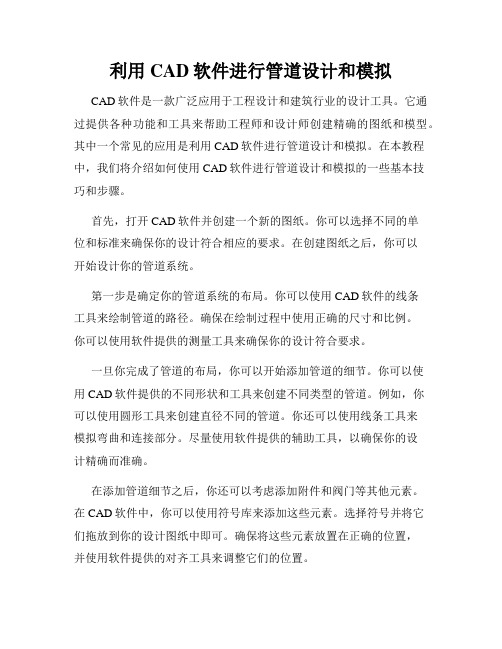 利用 CAD 软件进行管道设计和模拟

CAD 软件是一款广泛应用于工程设计和建筑行业的设计工具。它通过提供各种功能和工具来帮助工程师和设计师创建精确的图纸和模型。其中一个常见的应用是利用 CAD 软件进行管道设计和模拟。在本教程中，我们将介绍如何使用 CAD 软件进行管道设计和模拟的一些基本技巧和步骤。

首先，打开 CAD 软件并创建一个新的图纸。你可以选择不同的单位和标准来确保你的设计符合相应的要求。在创建图纸之后，你可以开始设计你的管道系统。

第一步是确定你的管道系统的布局。你可以使用 CAD 软件的线条工具来绘制管道的路径。确保在绘制过程中使用正确的尺寸和比例。你可以使用软件提供的测量工具来确保你的设计符合要求。

一旦你完成了管道的布局，你可以开始添加管道的细节。你可以使用 CAD 软件提供的不同形状和工具来创建不同类型的管道。例如，你可以使用圆形工具来创建直径不同的管道。你还可以使用线条工具来模拟弯曲和连接部分。尽量使用软件提供的辅助工具，以确保你的设计精确而准确。

在添加管道细节之后，你还可以考虑添加附件和阀门等其他元素。在 CAD 软件中，你可以使用符号库来添加这些元素。选择符号并将它们拖放到你的设计图纸中即可。确保将这些元素放置在正确的位置，并使用软件提供的对齐工具来调整它们的位置。